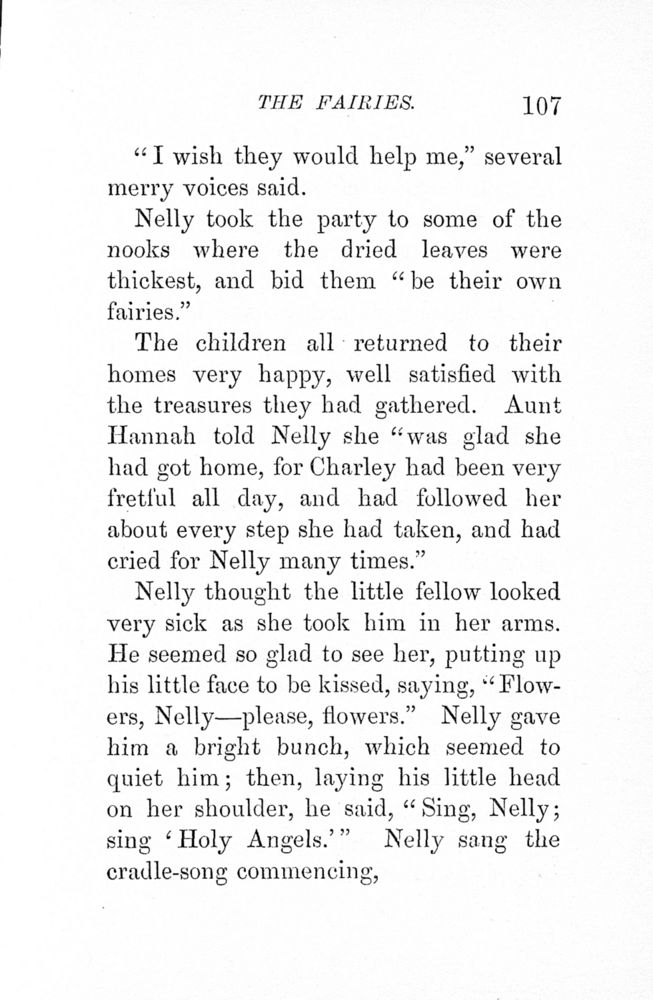 THE FAIRIES. 107

"I wish they would help me," several merry voices said.

Nelly took the party to some of the nooks where the dried leaves were thickest, and bid them "be their own fairies."

The children all returned to their homes very happy, well satisfied with the treasures they had gathered. Aunt Hannah told Nelly she "was glad she had got home, for Charley had been very fretful all day, and had followed her about every step she had taken, and had cried for Nelly many times."

Nelly thought the little fellow looked very sick as she took him in her arms. He seemed so glad to see her, putting up his little face to be kissed, saying, "Flowers, Nelly—please, flowers." Nelly gave him a bright bunch, which seemed to quiet him; then, laying his little head on her shoulder, he said, "Sing, Nelly; sing 'Holy Angels.'" Nelly sang the cradle-song commencing,